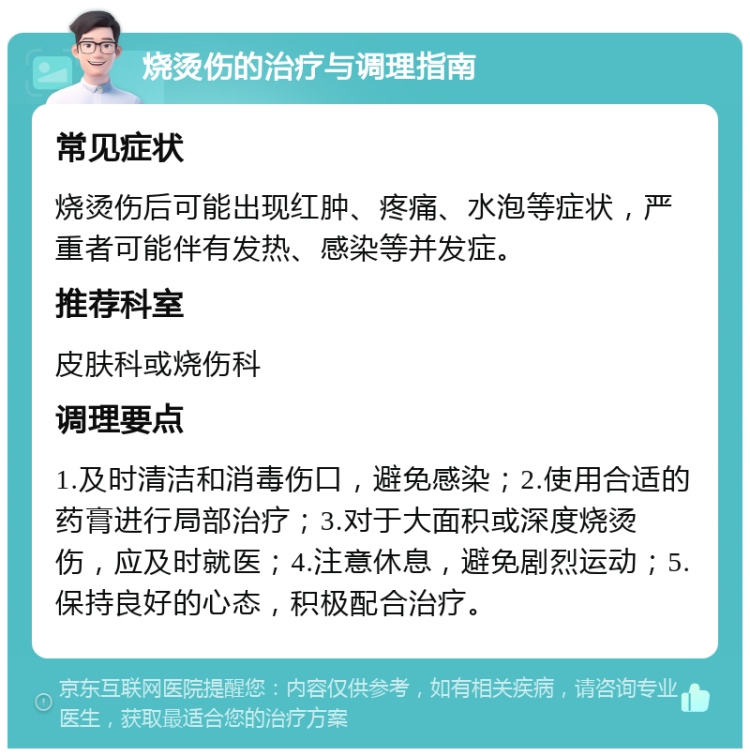 烧烫伤的治疗与调理指南

常见症状

烧烫伤后可能出现红肿、疼痛、水泡等症状，严重者可能伴有发热、感染等并发症。

推荐科室

皮肤科或烧伤科

调理要点

1.及时清洁和消毒伤口，避免感染；2.使用合适的药膏进行局部治疗；3.对于大面积或深度烧烫伤，应及时就医；4.注意休息，避免剧烈运动；5.保持良好的心态，积极配合治疗。

京东互联网医院提醒您：内容仅供参考，如有相关疾病，请咨询专业医生，获取最适合您的治疗方案